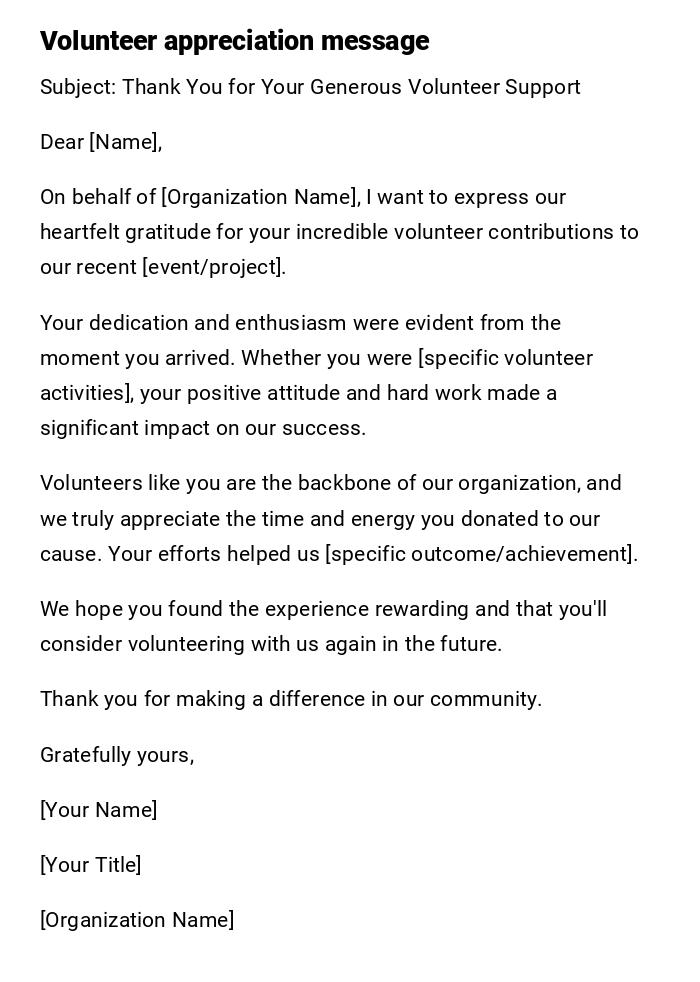 Volunteer appreciation message

Subject: Thank You for Your Generous Volunteer Support

Dear [Name],

On behalf of [Organization Name], I want to express our heartfelt gratitude for your incredible volunteer contributions to our recent [event/project].

Your dedication and enthusiasm were evident from the moment you arrived. Whether you were [specific volunteer activities], your positive attitude and hard work made a significant impact on our success.

Volunteers like you are the backbone of our organization, and we truly appreciate the time and energy you donated to our cause. Your efforts helped us [specific outcome/achievement].

We hope you found the experience rewarding and that you'll consider volunteering with us again in the future.

Thank you for making a difference in our community.

Gratefully yours,

[Your Name]

[Your Title]

[Organization Name]